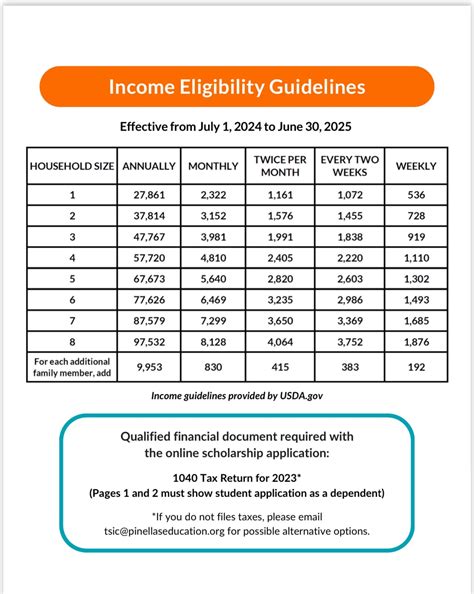 Income Eligibility Guidelines

Effective from July 1, 2024 to June 30, 2025

| HOUSEHOLD SIZE | ANNUALLY | MONTHLY | TWICE PER MONTH | EVERY TWO WEEKS | WEEKLY |
|---|---|---|---|---|---|
| 1 | 27,861 | 2,322 | 1,161 | 1,072 | 536 |
| 2 | 37,814 | 3,152 | 1,576 | 1,455 | 728 |
| 3 | 47,767 | 3,981 | 1,991 | 1,838 | 919 |
| 4 | 57,720 | 4,810 | 2,405 | 2,220 | 1,110 |
| 5 | 67,673 | 5,640 | 2,820 | 2,603 | 1,302 |
| 6 | 77,626 | 6,469 | 3,235 | 2,986 | 1,493 |
| 7 | 87,579 | 7,299 | 3,650 | 3,369 | 1,685 |
| 8 | 97,532 | 8,128 | 4,064 | 3,752 | 1,876 |
| For each additional family member, add | 9,953 | 830 | 415 | 383 | 192 |

Income guidelines provided by USDA.gov

Qualified financial document required with the online scholarship application:

1040 Tax Return for 2023*
(Pages 1 and 2 must show student application as a dependent)

*If you do not files taxes, please email tsic@pinellaseducation.org for possible alternative options.